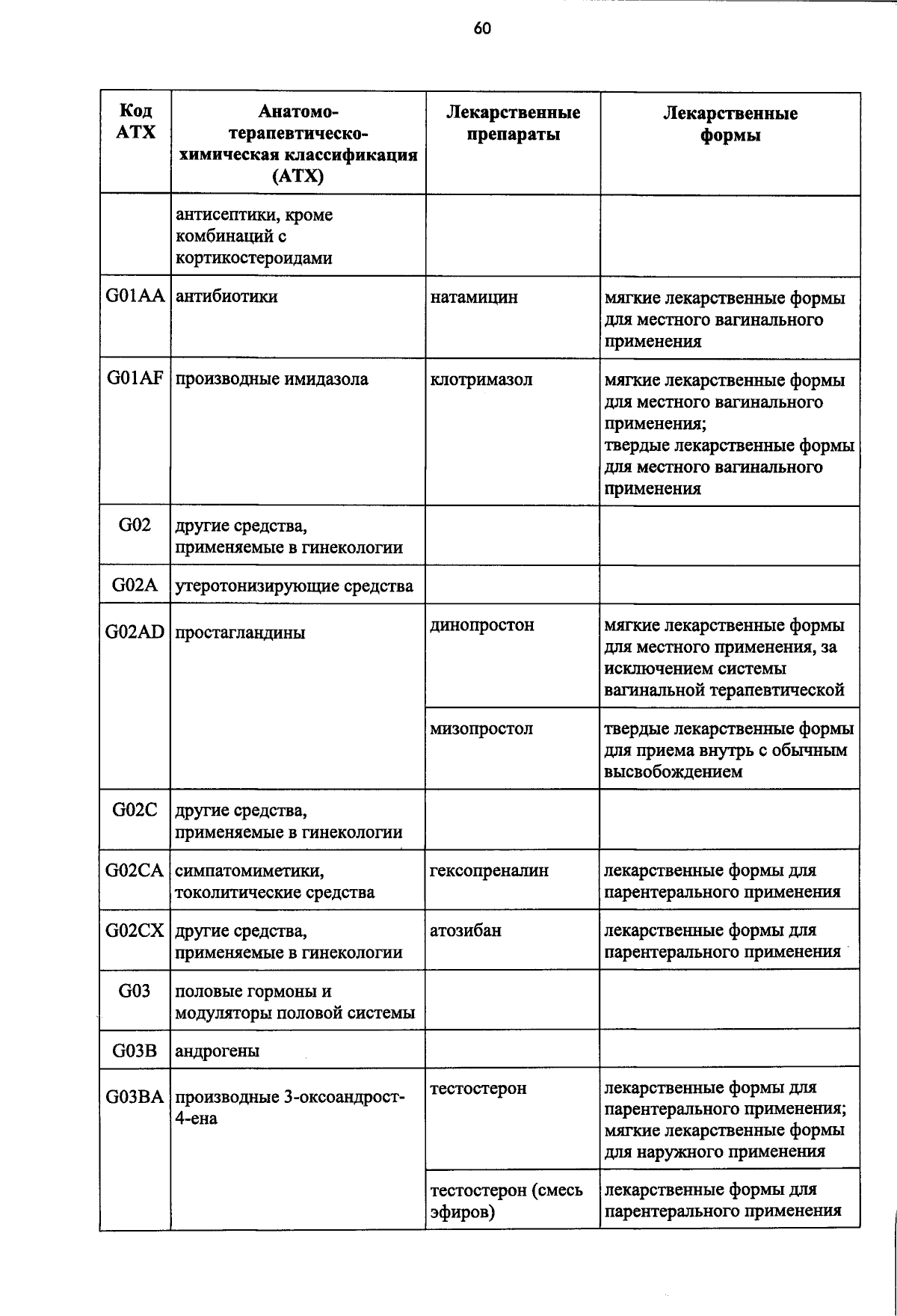 60

| Код АТХ | Анатомо-терапевтическо-химическая классификация (АТХ) | Лекарственные препараты | Лекарственные формы |
|---|---|---|---|
| | антисептики, кроме комбинаций с кортикостероидами | | |
| G01AA | антибиотики | натамицин | мягкие лекарственные формы для местного вагинального применения |
| G01AF | производные имидазола | клотримазол | мягкие лекарственные формы для местного вагинального применения; твердые лекарственные формы для местного вагинального применения |
| G02 | другие средства, применяемые в гинекологии | | |
| G02A | утеротонизирующие средства | | |
| G02AD | простагландины | динопростон | мягкие лекарственные формы для местного применения, за исключением системы вагинальной терапевтической |
| | | мизопростол | твердые лекарственные формы для приема внутрь с обычным высвобождением |
| G02C | другие средства, применяемые в гинекологии | | |
| G02CA | симпатомиметики, токолитические средства | гексопреналин | лекарственные формы для парентерального применения |
| G02CX | другие средства, применяемые в гинекологии | атозибан | лекарственные формы для парентерального применения |
| G03 | половые гормоны и модуляторы половой системы | | |
| G03B | андрогены | | |
| G03BA | производные 3-оксоандрост-4-ена | тестостерон | лекарственные формы для парентерального применения; мягкие лекарственные формы для наружного применения |
| | | тестостерон (смесь эфиров) | лекарственные формы для парентерального применения |